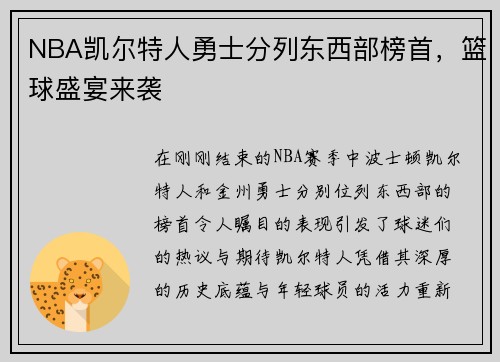 NBA凯尔特人勇士分列东西部榜首，篮球盛宴来袭

在刚刚结束的NBA赛季中波士顿凯尔特人和金州勇士分别位列东西部的榜首令人瞩目的表现引发了球迷们的热议与期待凯尔特人凭借其深厚的历史底蕴与年轻球员的活力重新